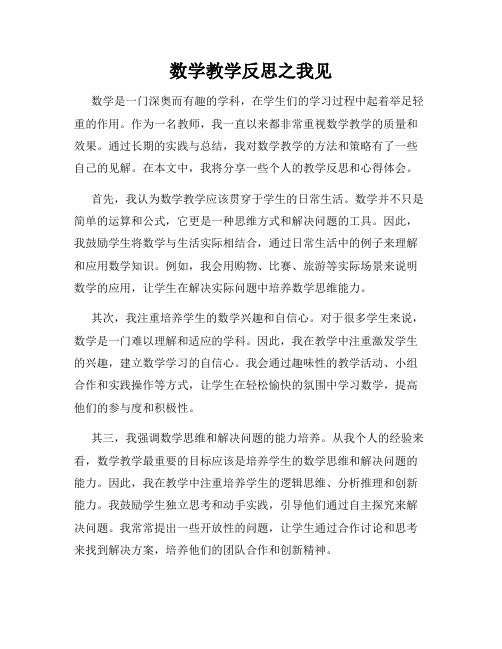 数学教学反思之我见

数学是一门深奥而有趣的学科，在学生们的学习过程中起着举足轻重的作用。作为一名教师，我一直以来都非常重视数学教学的质量和效果。通过长期的实践与总结，我对数学教学的方法和策略有了一些自己的见解。在本文中，我将分享一些个人的教学反思和心得体会。

首先，我认为数学教学应该贯穿于学生的日常生活。数学并不只是简单的运算和公式，它更是一种思维方式和解决问题的工具。因此，我鼓励学生将数学与生活实际相结合，通过日常生活中的例子来理解和应用数学知识。例如，我会用购物、比赛、旅游等实际场景来说明数学的应用，让学生在解决实际问题中培养数学思维能力。

其次，我注重培养学生的数学兴趣和自信心。对于很多学生来说，数学是一门难以理解和适应的学科。因此，我在教学中注重激发学生的兴趣，建立数学学习的自信心。我会通过趣味性的教学活动、小组合作和实践操作等方式，让学生在轻松愉快的氛围中学习数学，提高他们的参与度和积极性。

其三，我强调数学思维和解决问题的能力培养。从我个人的经验来看，数学教学最重要的目标应该是培养学生的数学思维和解决问题的能力。因此，我在教学中注重培养学生的逻辑思维、分析推理和创新能力。我鼓励学生独立思考和动手实践，引导他们通过自主探究来解决问题。我常常提出一些开放性的问题，让学生通过合作讨论和思考来找到解决方案，培养他们的团队合作和创新精神。